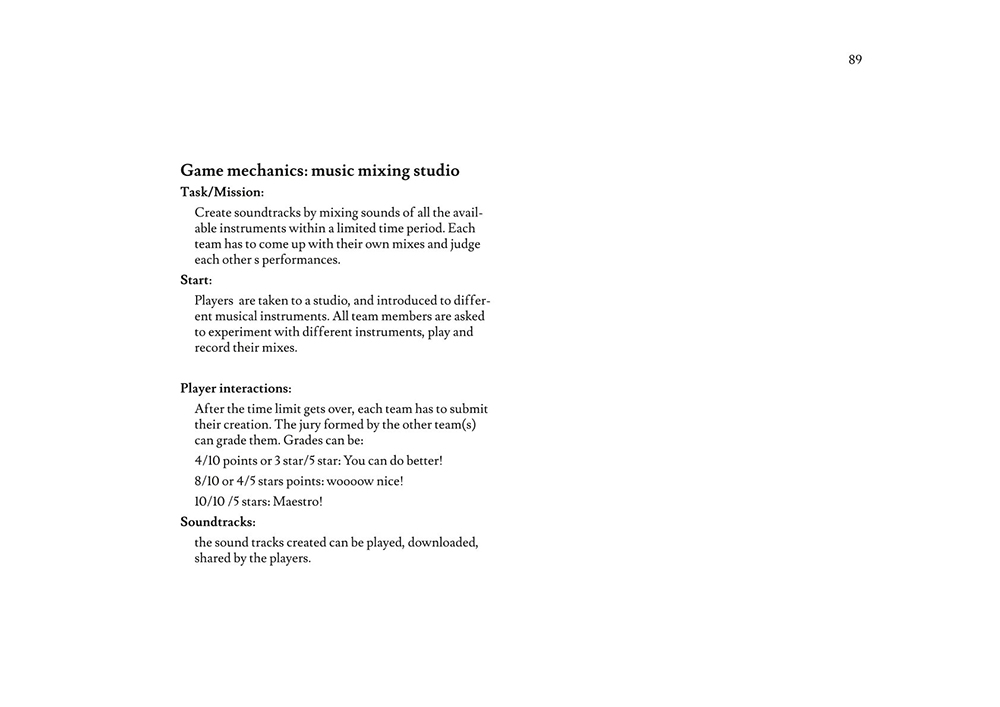 89

Game mechanics: music mixing studio

Task/Mission:

Create soundtracks by mixing sounds of all the available instruments within a limited time period. Each team has to come up with their own mixes and judge each other s performances.

Start:

Players are taken to a studio, and introduced to different musical instruments. All team members are asked to experiment with different instruments, play and record their mixes.

Player interactions:

After the time limit gets over, each team has to submit their creation. The jury formed by the other team(s) can grade them. Grades can be:

4/10 points or 3 star/5 star: You can do better!

8/10 or 4/5 stars points: woooow nice!

10/10 /5 stars: Maestro!

Soundtracks:

the sound tracks created can be played, downloaded, shared by the players.